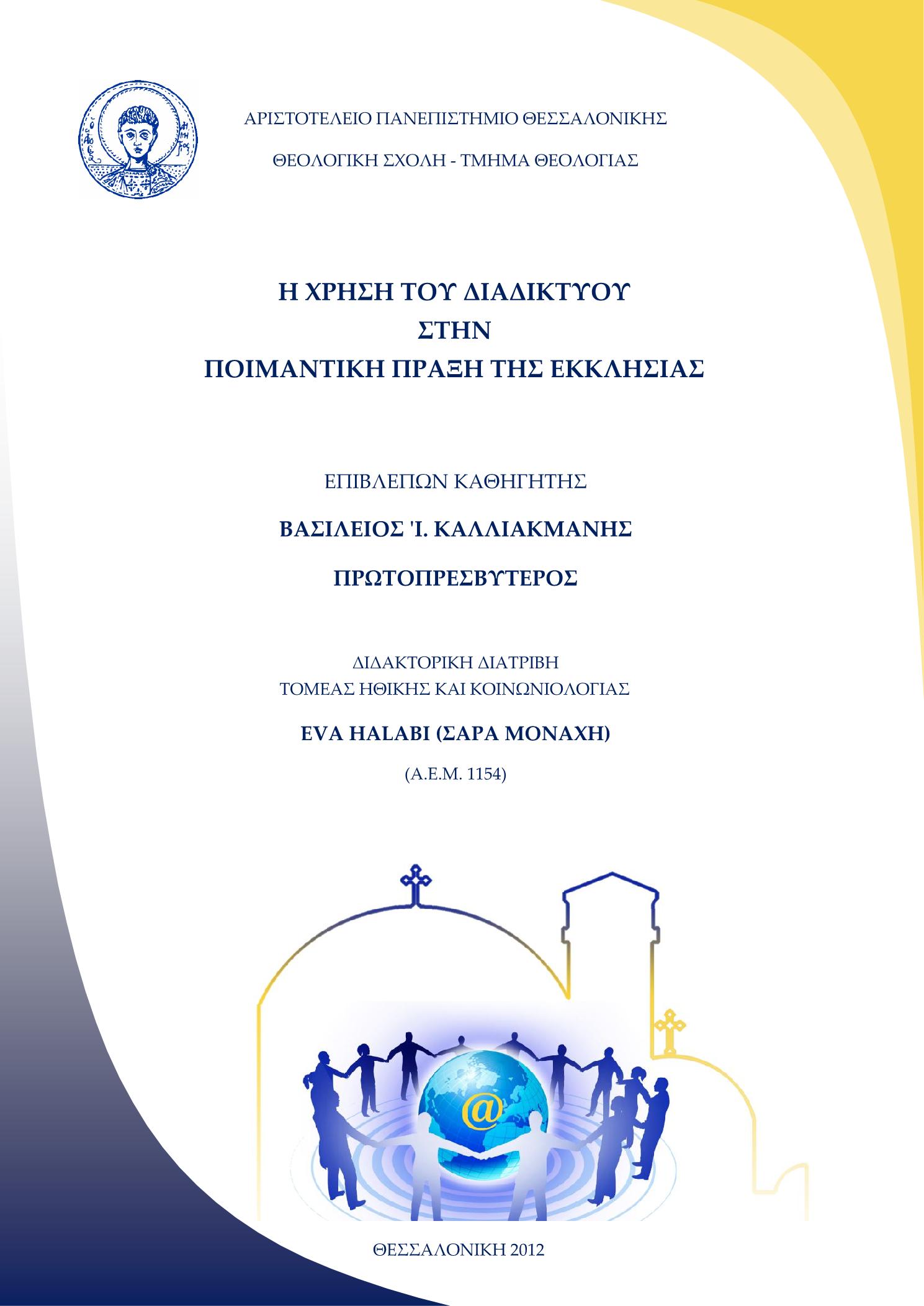 ΑΡΙΣΤΟΤΕΛΕΙΟ ΠΑΝΕΠΙΣΤΗΜΙΟ ΘΕΣΣΑΛΟΝΙΚΗΣ

ΘΕΟΛΟΓΙΚΗ ΣΧΟΛΗ - ΤΜΗΜΑ ΘΕΟΛΟΓΙΑΣ

Η ΧΡΗΣΗ ΤΟΥ ΔΙΑΔΙΚΤΥΟΥ
ΣΤΗΝ
ΠΟΙΜΑΝΤΙΚΗ ΠΡΑΞΗ ΤΗΣ ΕΚΚΛΗΣΙΑΣ

ΕΠΙΒΛΕΠΩΝ ΚΑΘΗΓΗΤΗΣ

ΒΑΣΙΛΕΙΟΣ 'Ι. ΚΑΛΛΙΑΚΜΑΝΗΣ

ΠΡΩΤΟΠΡΕΣΒΥΤΕΡΟΣ

ΔΙΔΑΚΤΟΡΙΚΗ ΔΙΑΤΡΙΒΗ
ΤΟΜΕΑΣ ΗΘΙΚΗΣ ΚΑΙ ΚΟΙΝΩΝΙΟΛΟΓΙΑΣ

EVA HALABI (ΣΑΡΑ ΜΟΝΑΧΗ)

(Α.Ε.Μ. 1154)

@

ΘΕΣΣΑΛΟΝΙΚΗ 2012